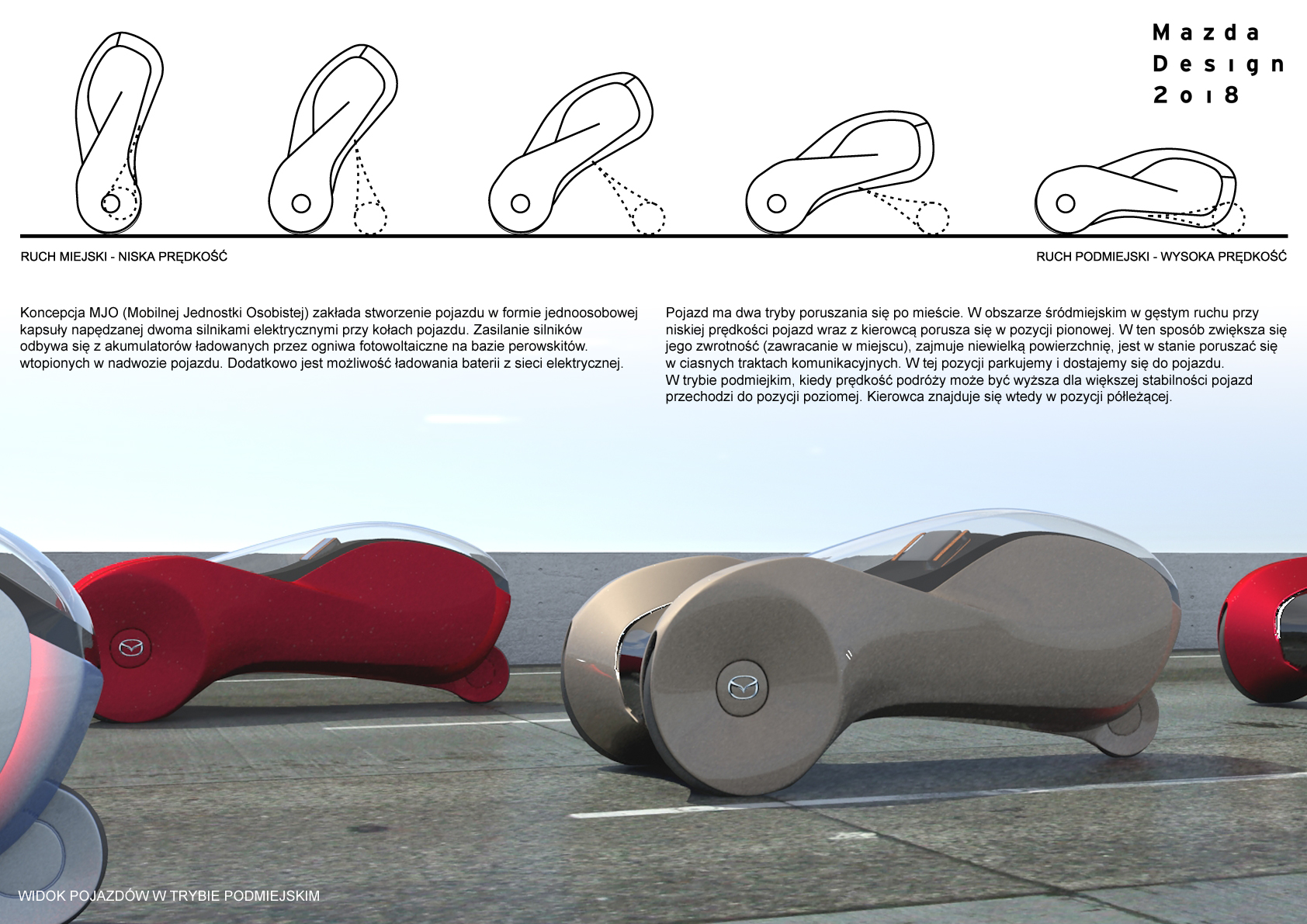 Mazda
Design
2018

RUCH MIEJSKI - NISKA PRĘDKOŚĆ

RUCH PODMIEJSKI - WYSOKA PRĘDKOŚĆ

Koncepcja MJO (Mobilnej Jednostki Osobistej) zakłada stworzenie pojazdu w formie jednoosobowej kapsuły napędzanej dwoma silnikami elektrycznymi przy kołach pojazdu. Zasilanie silników odbywa się z akumulatorów ładowanych przez ogniwa fotowoltaiczne na bazie perowskitów. wtopionych w nadwozie pojazdu. Dodatkowo jest możliwość ładowania baterii z sieci elektrycznej.

Pojazd ma dwa tryby poruszania się po mieście. W obszarze śródmiejskim w gęstym ruchu przy niskiej prędkości pojazd wraz z kierowcą porusza się w pozycji pionowej. W ten sposób zwiększa się jego zwrotność (zawracanie w miejscu), zajmuje niewielką powierzchnię, jest w stanie poruszać się w ciasnych traktach komunikacyjnych. W tej pozycji parkujemy i dostajemy się do pojazdu.
W trybie podmiejkim, kiedy prędkość podróży może być wyższa dla większej stabilności pojazd przechodzi do pozycji poziomej. Kierowca znajduje się wtedy w pozycji półleżącej.

WIDOK POJAZDÓW W TRYBIE PODMIEJSKIM